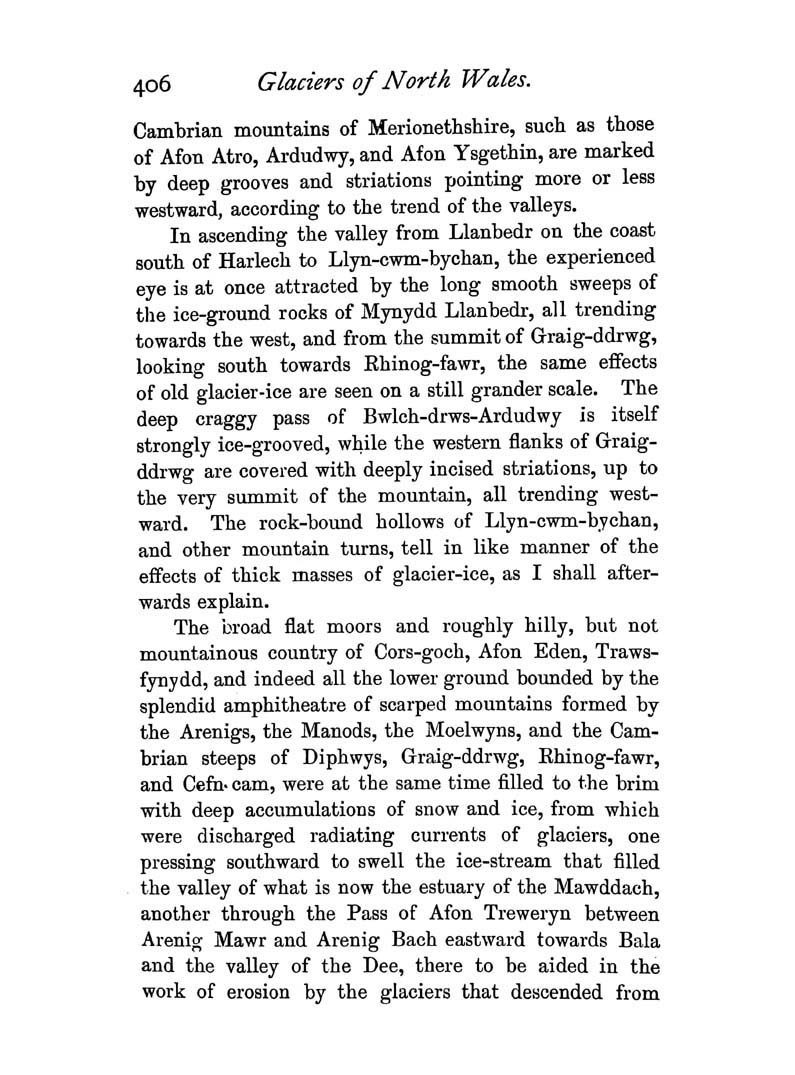 406 Glaciers of North Wales.

Cambrian mountains of Merionethshire, such as those of Afon Atro, Ardudwy, and Afon Ysgethin, are marked by deep grooves and striations pointing more or less westward, according to the trend of the valleys.

In ascending the valley from Llanbedr on the coast south of Harlech to Llyn-cwm-bychan, the experienced eye is at once attracted by the long smooth sweeps of the ice-ground rocks of Mynydd Llanbedr, all trending towards the west, and from the summit of Graig-ddrwg, looking south towards Rhinog-fawr, the same effects of old glacier-ice are seen on a still grander scale. The deep craggy pass of Bwlch-drws-Ardudwy is itself strongly ice-grooved, while the western flanks of Graig-ddrwg are covered with deeply incised striations, up to the very summit of the mountain, all trending westward. The rock-bound hollows of Llyn-cwm-bychan, and other mountain turns, tell in like manner of the effects of thick masses of glacier-ice, as I shall afterwards explain.

The broad flat moors and roughly hilly, but not mountainous country of Cors-goch, Afon Eden, Trawsfynydd, and indeed all the lower ground bounded by the splendid amphitheatre of scarped mountains formed by the Arenigs, the Manods, the Moelwyns, and the Cambrian steeps of Diphwys, Graig-ddrwg, Rhinog-fawr, and Cefn-cam, were at the same time filled to the brim with deep accumulations of snow and ice, from which were discharged radiating currents of glaciers, one pressing southward to swell the ice-stream that filled the valley of what is now the estuary of the Mawddach, another through the Pass of Afon Treweryn between Arenig Mawr and Arenig Bach eastward towards Bala and the valley of the Dee, there to be aided in the work of erosion by the glaciers that descended from